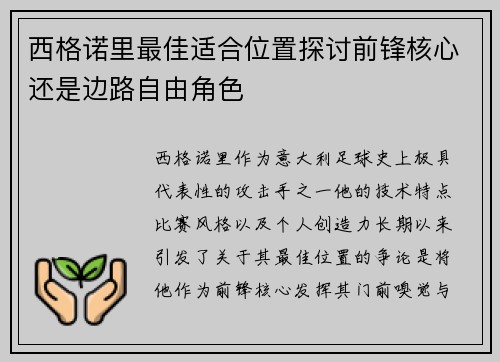 西格诺里最佳适合位置探讨前锋核心还是边路自由角色

西格诺里作为意大利足球史上极具代表性的攻击手之一他的技术特点比赛风格以及个人创造力长期以来引发了关于其最佳位置的争论是将他作为前锋核心发挥其门前嗅觉与